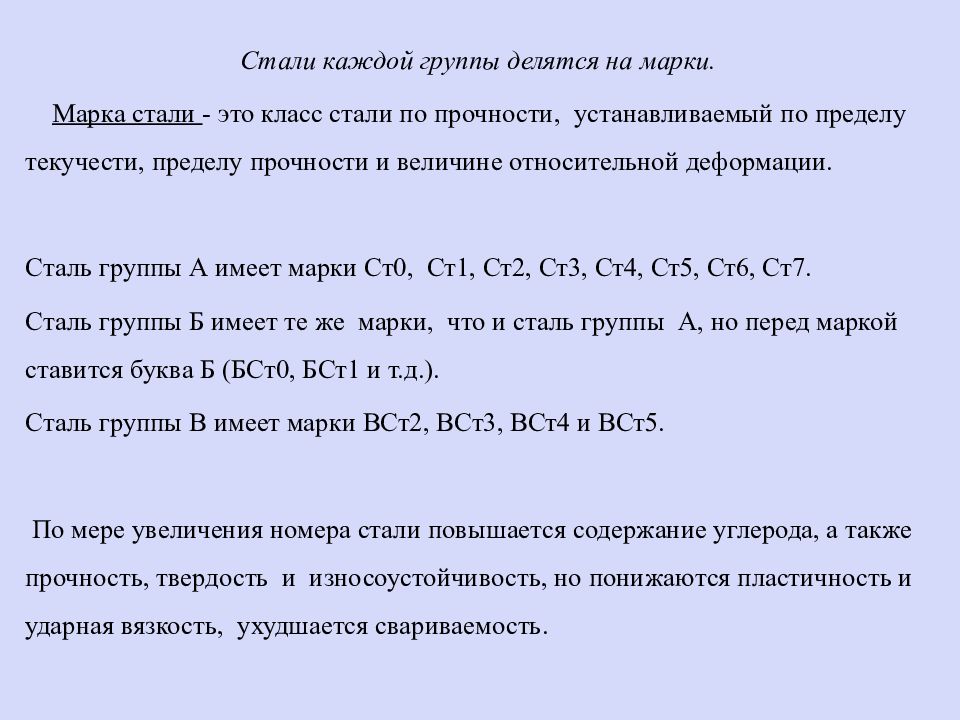 Стали каждой группы делятся на марки.

Марка стали - это класс стали по прочности, устанавливаемый по пределу текучести, пределу прочности и величине относительной деформации.

Сталь группы А имеет марки Ст0, Ст1, Ст2, Ст3, Ст4, Ст5, Ст6, Ст7.

Сталь группы Б имеет те же марки, что и сталь группы А, но перед маркой ставится буква Б (БСт0, БСт1 и т.д.).

Сталь группы В имеет марки ВСт2, ВСт3, ВСт4 и ВСт5.

По мере увеличения номера стали повышается содержание углерода, а также прочность, твердость и износоустойчивость, но понижаются пластичность и ударная вязкость, ухудшается свариваемость.